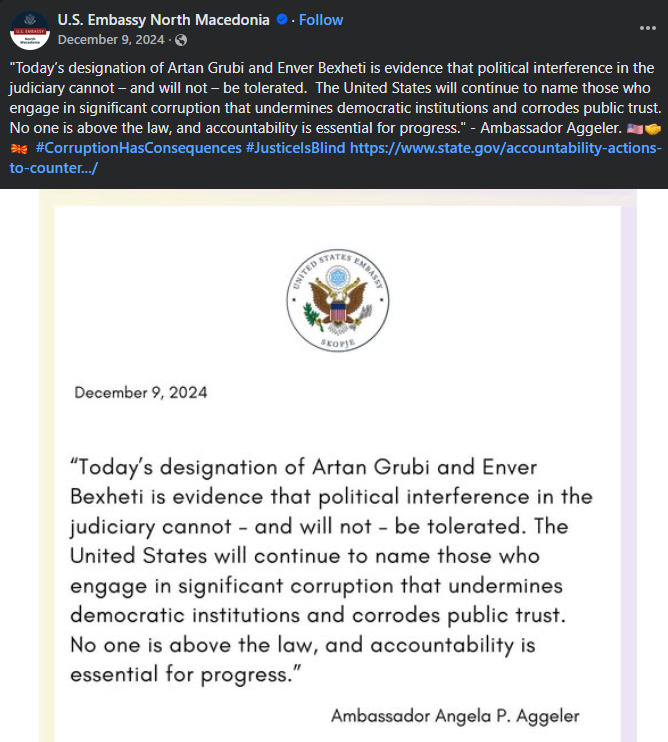 U.S. EMBASSY North Macedonia

U.S. Embassy North Macedonia · Follow

December 9, 2024 ·

"Today's designation of Artan Grubi and Enver Bexheti is evidence that political interference in the judiciary cannot – and will not – be tolerated. The United States will continue to name those who engage in significant corruption that undermines democratic institutions and corrodes public trust. No one is above the law, and accountability is essential for progress." - Ambassador Aggeler. 🇺🇸🤝🇲🇰 #CorruptionHasConsequences #JusticeIsBlind https://www.state.gov/accountability-actions-to-counter.../

UNITED STATES EMBASSY SKOPJE

December 9, 2024

"Today's designation of Artan Grubi and Enver Bexheti is evidence that political interference in the judiciary cannot - and will not - be tolerated. The United States will continue to name those who engage in significant corruption that undermines democratic institutions and corrodes public trust. No one is above the law, and accountability is essential for progress."

Ambassador Angela P. Aggeler